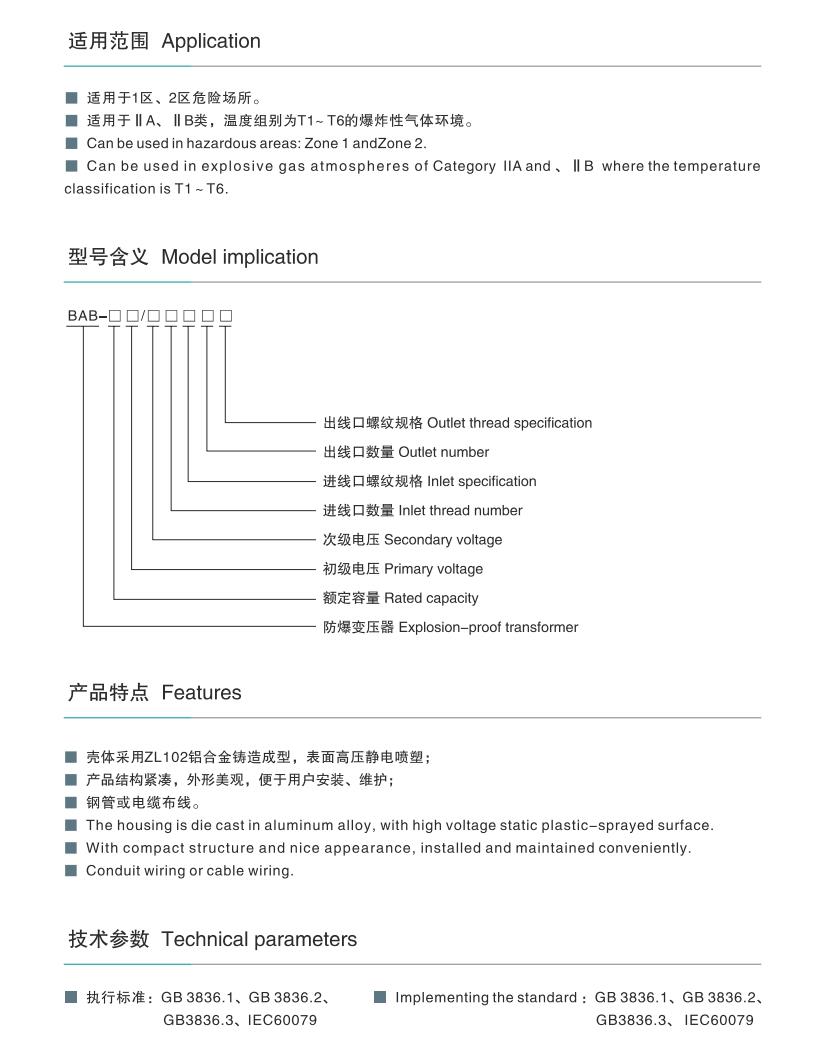 适用范围 Application

■ 适用于1区、2区危险场所。
■ 适用于ⅡA、ⅡB类，温度组别为T1~T6的爆炸性气体环境。
■ Can be used in hazardous areas: Zone 1 andZone 2.
■ Can be used in explosive gas atmospheres of Category IIA and 、ⅡB where the temperature classification is T1 ~ T6.

型号含义 Model implication

BAB-□□/□□□□□

出线口螺纹规格 Outlet thread specification
出线口数量 Outlet number
进线口螺纹规格 Inlet specification
进线口数量 Inlet thread number
次级电压 Secondary voltage
初级电压 Primary voltage
额定容量 Rated capacity
防爆变压器 Explosion-proof transformer

产品特点 Features

■ 壳体采用ZL102铝合金铸造成型，表面高压静电喷塑；
■ 产品结构紧凑，外形美观，便于用户安装、维护；
■ 钢管或电缆布线。
■ The housing is die cast in aluminum alloy, with high voltage static plastic-sprayed surface.
■ With compact structure and nice appearance, installed and maintained conveniently.
■ Conduit wiring or cable wiring.

技术参数 Technical parameters

■ 执行标准：GB 3836.1、GB 3836.2、GB3836.3、IEC60079

■ Implementing the standard：GB 3836.1、GB 3836.2、GB3836.3、IEC60079